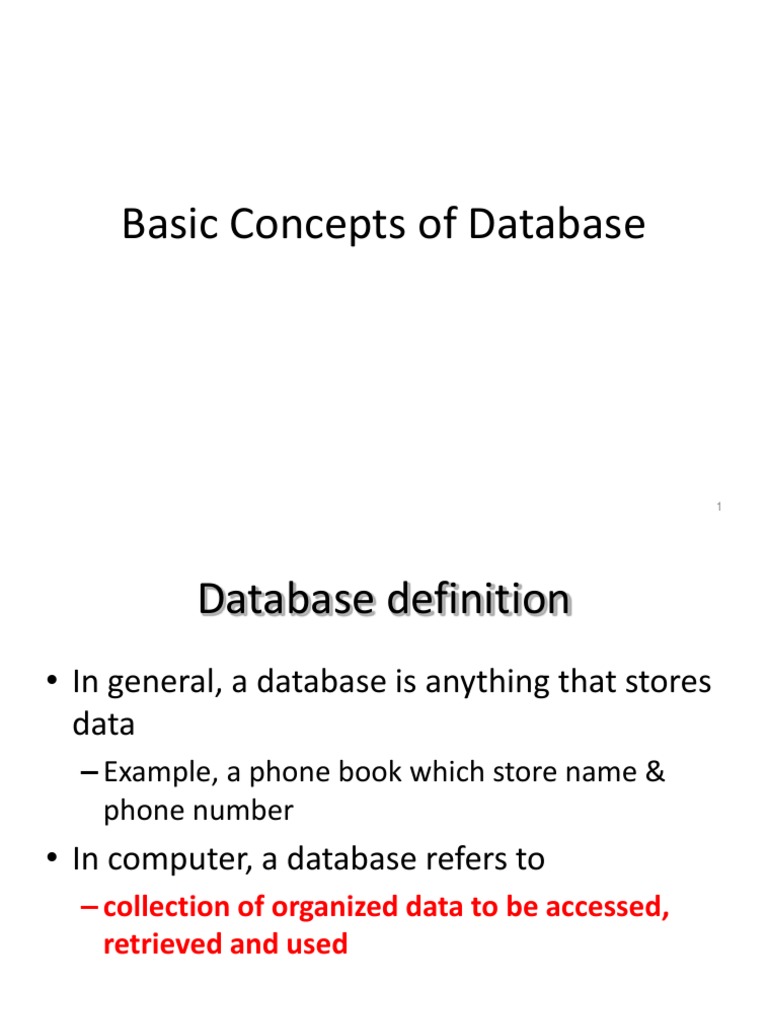 Basic Concepts of Database

1

Database definition

• In general, a database is anything that stores data

– Example, a phone book which store name & phone number

• In computer, a database refers to

– collection of organized data to be accessed, retrieved and used